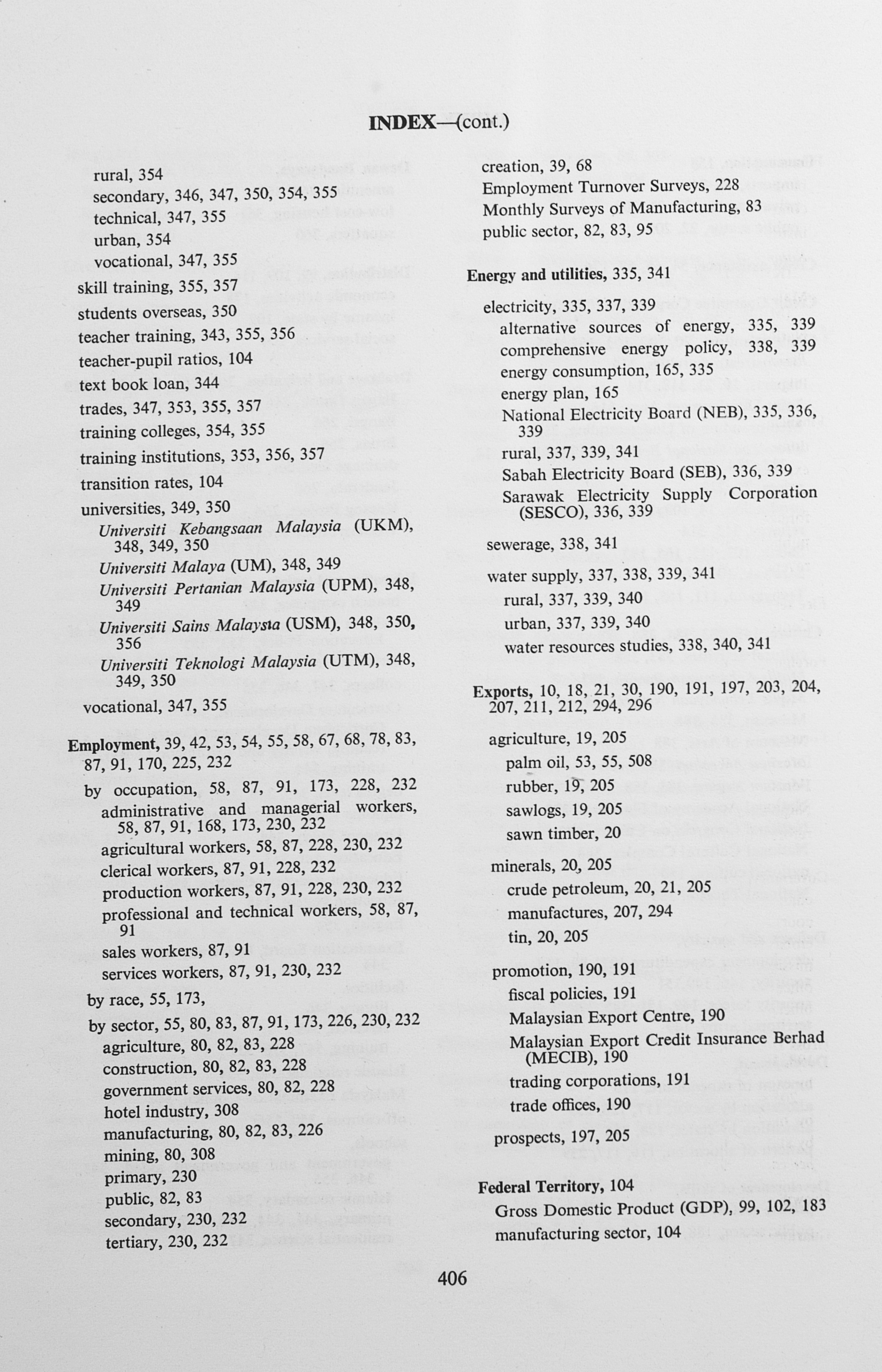 INDEX—(cont.)

rural, 354
secondary, 346, 347, 350, 354, 355
technical, 347, 355
urban, 354
vocational, 347, 355
skill training, 355, 357
students overseas, 350
teacher training, 343, 355, 356
teacher-pupil ratios, 104
text book loan, 344
trades, 347, 353, 355, 357
training colleges, 354, 355
training institutions, 353, 356, 357
transition rates, 104
universities, 349, 350
Universiti Kebangsaan Malaysia (UKM), 348, 349, 350
Universiti Malaya (UM), 348, 349
Universiti Pertanian Malaysia (UPM), 348, 349
Universiti Sains Malaysia (USM), 348, 350, 356
Universiti Teknologi Malaysia (UTM), 348, 349, 350
vocational, 347, 355

Employment, 39, 42, 53, 54, 55, 58, 67, 68, 78, 83, 87, 91, 170, 225, 232
by occupation, 58, 87, 91, 173, 228, 232
administrative and managerial workers, 58, 87, 91, 168, 173, 230, 232
agricultural workers, 58, 87, 228, 230, 232
clerical workers, 87, 91, 228, 232
production workers, 87, 91, 228, 230, 232
professional and technical workers, 58, 87, 91
sales workers, 87, 91
services workers, 87, 91, 230, 232
by race, 55, 173,
by sector, 55, 80, 83, 87, 91, 173, 226, 230, 232
agriculture, 80, 82, 83, 228
construction, 80, 82, 83, 228
government services, 80, 82, 228
hotel industry, 308
manufacturing, 80, 82, 83, 226
mining, 80, 308
primary, 230
public, 82, 83
secondary, 230, 232
tertiary, 230, 232

creation, 39, 68
Employment Turnover Surveys, 228
Monthly Surveys of Manufacturing, 83
public sector, 82, 83, 95

Energy and utilities, 335, 341
electricity, 335, 337, 339
alternative sources of energy, 335, 339
comprehensive energy policy, 338, 339
energy consumption, 165, 335
energy plan, 165
National Electricity Board (NEB), 335, 336, 339
rural, 337, 339, 341
Sabah Electricity Board (SEB), 336, 339
Sarawak Electricity Supply Corporation (SESCO), 336, 339
sewerage, 338, 341
water supply, 337, 338, 339, 341
rural, 337, 339, 340
urban, 337, 339, 340
water resources studies, 338, 340, 341

Exports, 10, 18, 21, 30, 190, 191, 197, 203, 204, 207, 211, 212, 294, 296
agriculture, 19, 205
palm oil, 53, 55, 508
rubber, 19, 205
sawlogs, 19, 205
sawn timber, 20
minerals, 20, 205
crude petroleum, 20, 21, 205
manufactures, 207, 294
tin, 20, 205
promotion, 190, 191
fiscal policies, 191
Malaysian Export Centre, 190
Malaysian Export Credit Insurance Berhad (MECIB), 190
trading corporations, 191
trade offices, 190
prospects, 197, 205

Federal Territory, 104
Gross Domestic Product (GDP), 99, 102, 183
manufacturing sector, 104

406